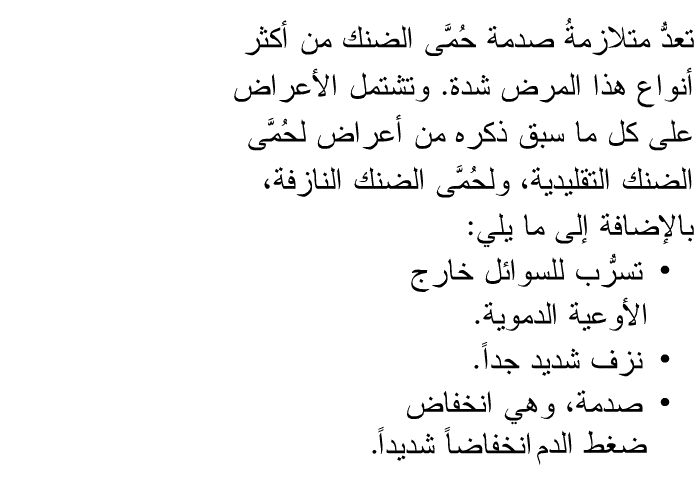 تعدُّ متلازمةُ صدمة حُمَّى الضنك من أكثر أنواع هذا المرض شدة. وتشتمل الأعراض على كل ما سبق ذكره من أعراض لحُمَّى الضنك التقليدية، ولحُمَّى الضنك النازفة، بالإضافة إلى ما يلي:

• تسرُّب للسوائل خارج الأوعية الدموية.
• نزف شديد جداً.
• صدمة، وهي انخفاض ضغط الدم انخفاضاً شديداً.